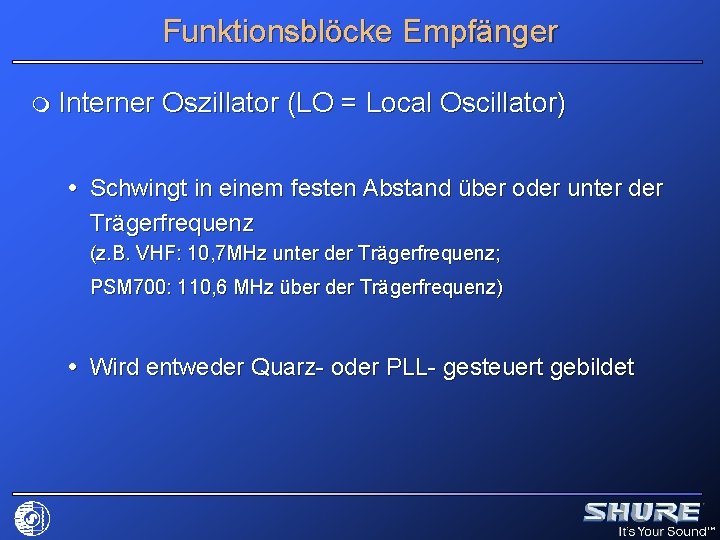 Funktionsblöcke Empfänger

Interner Oszillator (LO = Local Oscillator)

• Schwingt in einem festen Abstand über oder unter der Trägerfrequenz
(z.B. VHF: 10,7MHz unter der Trägerfrequenz;
PSM700: 110,6 MHz über der Trägerfrequenz)

• Wird entweder Quarz- oder PLL- gesteuert gebildet

SHURE
It's Your Sound™